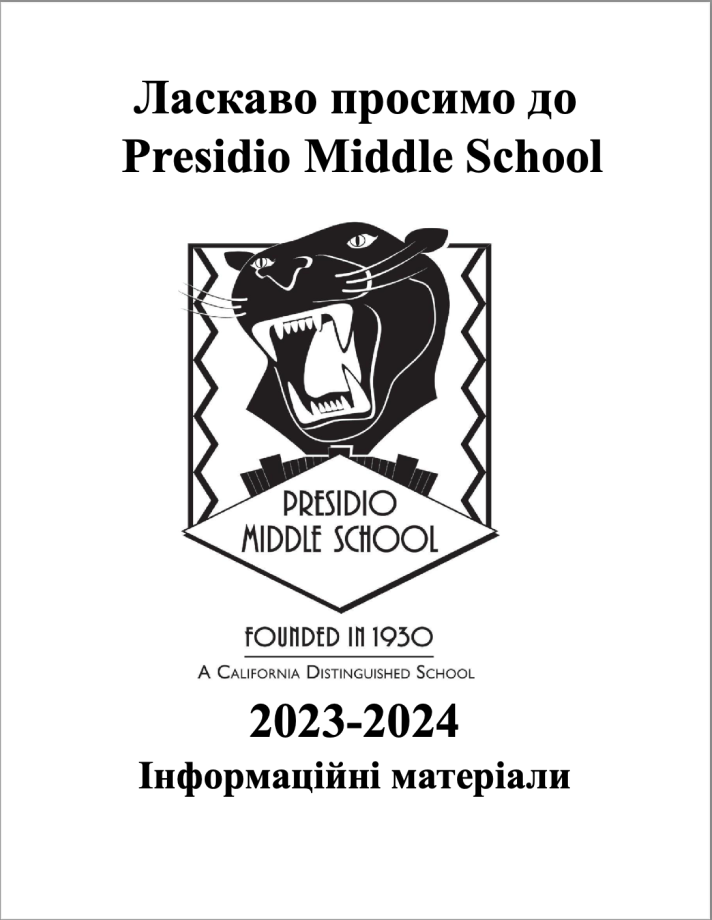 Ласкаво просимо до
Presidio Middle School

PRESIDIO
MIDDLE SCHOOL

FOUNDED IN 1930

A CALIFORNIA DISTINGUISHED SCHOOL

2023-2024

Інформаційні матеріали